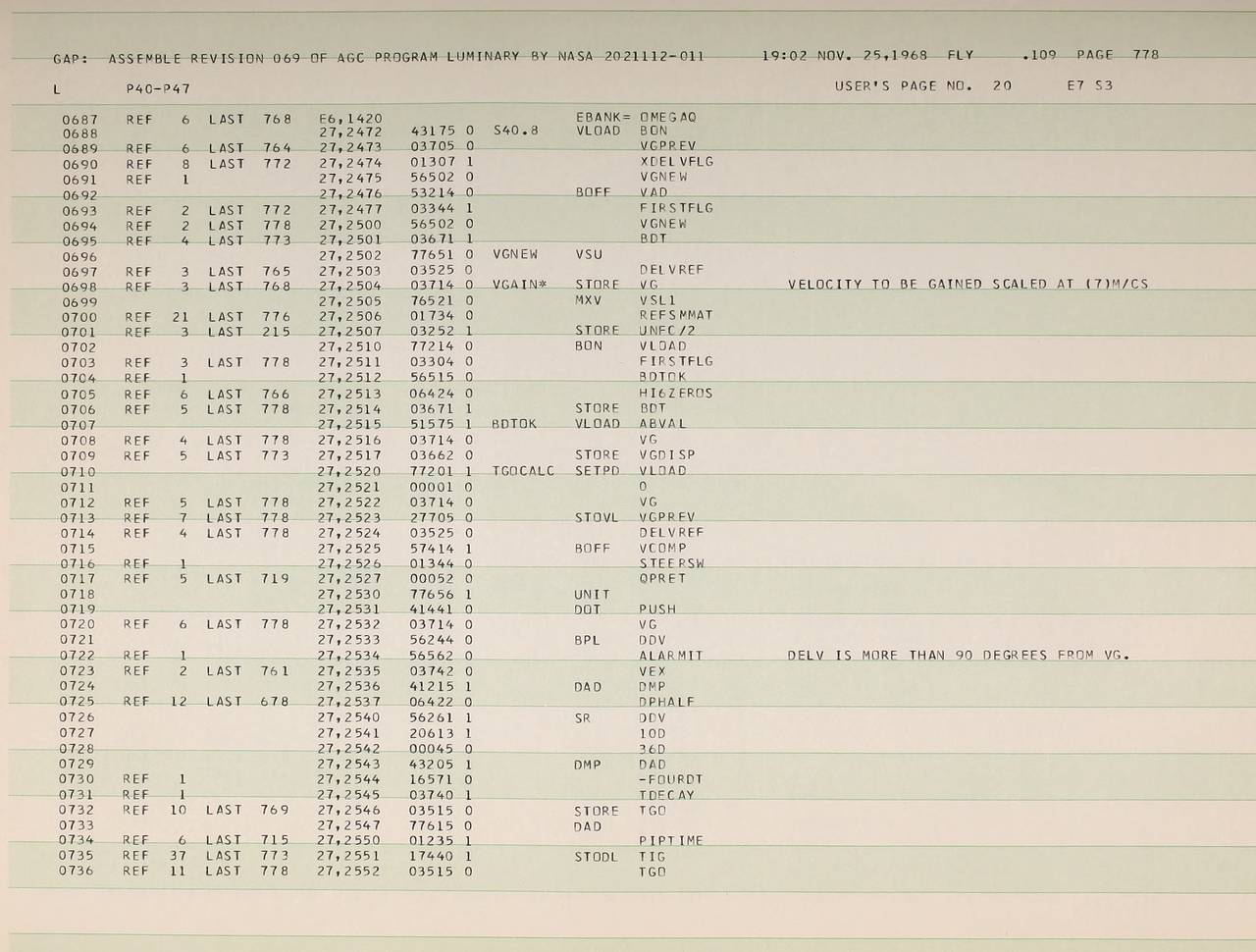 GAP: ASSEMBLE REVISION 069 OF AGC PROGRAM LUMINARY BY NASA 2021112-011 19:02 NOV. 25,1968 FLY .109 PAGE 778

L P40-P47 USER'S PAGE NO. 20 E7 S3

0687 REF 6 LAST 768 E6,1420 EBANK= OMEGAQ
0688 27,2472 43175 0 S40.8 VLOAD BON
0689 REF 6 LAST 764 27,2473 03705 0 VGPREV
0690 REF 8 LAST 772 27,2474 01307 1 XDELVFLG
0691 REF 1 27,2475 56502 0 VGNEW
0692 27,2476 53214 0 BOFF VAD
0693 REF 2 LAST 772 27,2477 03344 1 FIRSTFLG
0694 REF 2 LAST 778 27,2500 56502 0 VGNEW
0695 REF 4 LAST 773 27,2501 03671 1 BDT
0696 27,2502 77651 0 VGNEW VSU
0697 REF 3 LAST 765 27,2503 03525 0 DELVREF
0698 REF 3 LAST 768 27,2504 03714 0 VGAIN* STORE VG VELOCITY TO BE GAINED SCALED AT (7)M/CS
0699 27,2505 76521 0 MXV VSL1
0700 REF 21 LAST 776 27,2506 01734 0 REFSMMAT
0701 REF 3 LAST 215 27,2507 03252 1 STORE UNFC/2
0702 27,2510 77214 0 BON VLOAD
0703 REF 3 LAST 778 27,2511 03304 0 FIRSTFLG
0704 REF 1 27,2512 56515 0 BDTOK
0705 REF 6 LAST 766 27,2513 06424 0 HI6ZEROS
0706 REF 5 LAST 778 27,2514 03671 1 STORE BDT
0707 27,2515 51575 1 BDTOK VLOAD ABVAL
0708 REF 4 LAST 778 27,2516 03714 0 VG
0709 REF 5 LAST 773 27,2517 03662 0 STORE VGDISP
0710 27,2520 77201 1 TGOCALC SETPD VLOAD
0711 27,2521 00001 0 0
0712 REF 5 LAST 778 27,2522 03714 0 VG
0713 REF 7 LAST 778 27,2523 27705 0 STOVL VGPREV
0714 REF 4 LAST 778 27,2524 03525 0 DELVREF
0715 27,2525 57414 1 BOFF VCOMP
0716 REF 1 27,2526 01344 0 STEERSW
0717 REF 5 LAST 719 27,2527 00052 0 QPRET
0718 27,2530 77656 1 UNIT
0719 27,2531 41441 0 DOT PUSH
0720 REF 6 LAST 778 27,2532 03714 0 VG
0721 27,2533 56244 0 BPL DDV
0722 REF 1 27,2534 56562 0 ALARMIT DELV IS MORE THAN 90 DEGREES FROM VG.
0723 REF 2 LAST 761 27,2535 03742 0 VEX
0724 27,2536 41215 1 DAD DMP
0725 REF 12 LAST 678 27,2537 06422 0 DPHALF
0726 27,2540 56261 1 SR DDV
0727 27,2541 20613 1 10D
0728 27,2542 00045 0 36D
0729 27,2543 43205 1 DMP DAD
0730 REF 1 27,2544 16571 0 -FOURDT
0731 REF 1 27,2545 03740 1 TDECAY
0732 REF 10 LAST 769 27,2546 03515 0 STORE TGO
0733 27,2547 77615 0 DAD
0734 REF 6 LAST 715 27,2550 01235 1 PIPTIME
0735 REF 37 LAST 773 27,2551 17440 1 STODL TIG
0736 REF 11 LAST 778 27,2552 03515 0 TGO